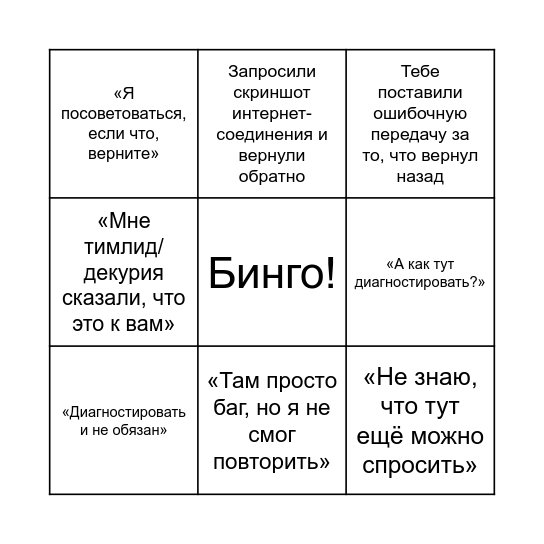 |  |  |  |
|---|---|---|
| «Я посоветоваться, если что, верните» | Запросили скриншот интернет-соединения и вернули обратно | Тебе поставили ошибочную передачу за то, что вернул назад |
| «Мне тимлид/ декурия сказали, что это к вам» | Бинго! | «А как тут диагностировать?» |
| «Диагностировать и не обязан» | «Там просто баг, но я не смог повторить» | «Не знаю, что тут ещё можно спросить» |